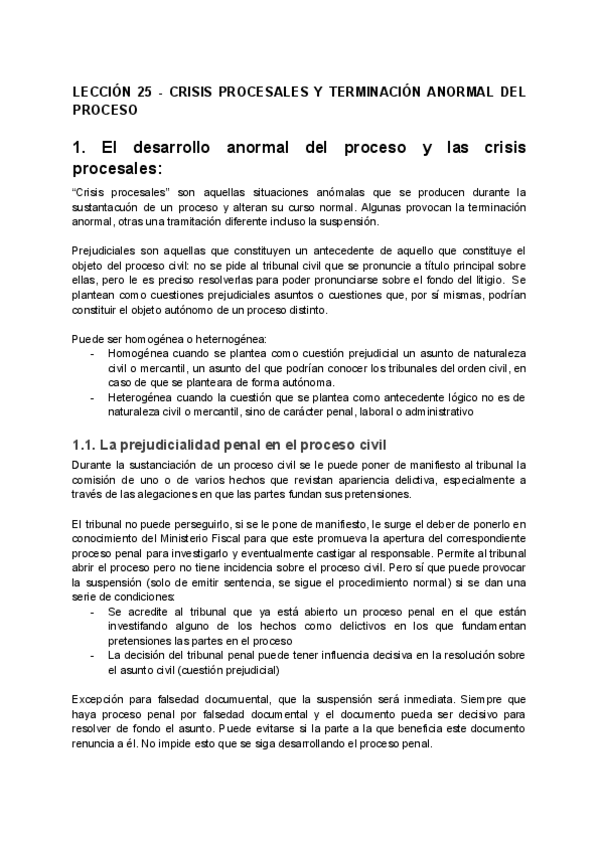 LECCIÓN 25 - CRISIS PROCESALES Y TERMINACIÓN ANORMAL DEL PROCESO

1. El desarrollo anormal del proceso y las crisis procesales:

“Crisis procesales” son aquellas situaciones anómalas que se producen durante la sustantacuón de un proceso y alteran su curso normal. Algunas provocan la terminación anormal, otras una tramitación diferente incluso la suspensión.

Prejudiciales son aquellas que constituyen un antecedente de aquello que constituye el objeto del proceso civil: no se pide al tribunal civil que se pronuncie a título principal sobre ellas, pero le es preciso resolverlas para poder pronunciarse sobre el fondo del litigio. Se plantean como cuestiones prejudiciales asuntos o cuestiones que, por sí mismas, podrían constituir el objeto autónomo de un proceso distinto.

Puede ser homogénea o heternogénea:
- Homogénea cuando se plantea como cuestión prejudicial un asunto de naturaleza civil o mercantil, un asunto del que podrían conocer los tribunales del orden civil, en caso de que se planteara de forma autónoma.
- Heterogénea cuando la cuestión que se plantea como antecedente lógico no es de naturaleza civil o mercantil, sino de carácter penal, laboral o administrativo

1.1. La prejudicialidad penal en el proceso civil

Durante la sustanciación de un proceso civil se le puede poner de manifiesto al tribunal la comisión de uno o de varios hechos que revistan apariencia delictiva, especialmente a través de las alegaciones en que las partes fundan sus pretensiones.

El tribunal no puede perseguirlo, si se le pone de manifiesto, le surge el deber de ponerlo en conocimiento del Ministerio Fiscal para que este promueva la apertura del correspondiente proceso penal para investigarlo y eventualmente castigar al responsable. Permite al tribunal abrir el proceso pero no tiene incidencia sobre el proceso civil. Pero sí que puede provocar la suspensión (solo de emitir sentencia, se sigue el procedimiento normal) si se dan una serie de condiciones:
- Se acredite al tribunal que ya está abierto un proceso penal en el que están investifando alguno de los hechos como delictivos en los que fundamentan pretensiones las partes en el proceso
- La decisión del tribunal penal puede tener influencia decisiva en la resolución sobre el asunto civil (cuestión prejudicial)

Excepción para falsedad documuental, que la suspensión será inmediata. Siempre que haya proceso penal por falsedad documental y el documento pueda ser decisivo para resolver de fondo el asunto. Puede evitarse si la parte a la que beneficia este documento renuncia a él. No impide esto que se siga desarrollando el proceso penal.